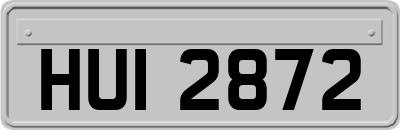 HUI 2872